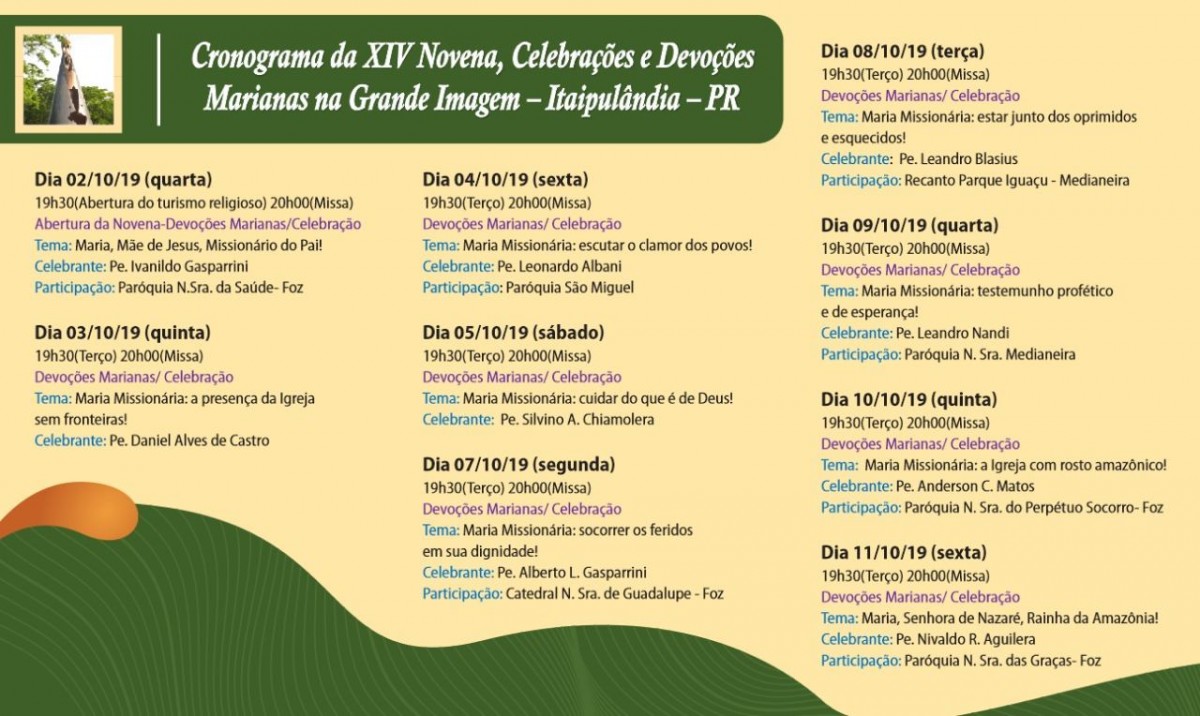 Cronograma da XIV Novena, Celebrações e Devoções Marianas na Grande Imagem – Itaipulândia – PR

Dia 02/10/19 (quarta)
19h30(Abertura do turismo religioso) 20h00(Missa)
Abertura da Novena-Devoções Marianas/Celebração
Tema: Maria, Mãe de Jesus, Missionário do Pai!
Celebrante: Pe. Ivanildo Gasparrini
Participação: Paróquia N.Sra. da Saúde- Foz

Dia 03/10/19 (quinta)
19h30(Terço) 20h00(Missa)
Devoções Marianas/ Celebração
Tema: Maria Missionária: a presença da Igreja sem fronteiras!
Celebrante: Pe. Daniel Alves de Castro

Dia 04/10/19 (sexta)
19h30(Terço) 20h00(Missa)
Devoções Marianas/ Celebração
Tema: Maria Missionária: escutar o clamor dos povos!
Celebrante: Pe. Leonardo Albani
Participação: Paróquia São Miguel

Dia 05/10/19 (sábado)
19h30(Terço) 20h00(Missa)
Devoções Marianas/ Celebração
Tema: Maria Missionária: cuidar do que é de Deus!
Celebrante: Pe. Silvino A. Chiamolera

Dia 07/10/19 (segunda)
19h30(Terço) 20h00(Missa)
Devoções Marianas/ Celebração
Tema: Maria Missionária: socorrer os feridos em sua dignidade!
Celebrante: Pe. Alberto L. Gasparrini
Participação: Catedral N. Sra. de Guadalupe - Foz

Dia 08/10/19 (terça)
19h30(Terço) 20h00(Missa)
Devoções Marianas/ Celebração
Tema: Maria Missionária: estar junto dos oprimidos e esquecidos!
Celebrante: Pe. Leandro Blasius
Participação: Recanto Parque Iguaçu - Medianeira

Dia 09/10/19 (quarta)
19h30(Terço) 20h00(Missa)
Devoções Marianas/ Celebração
Tema: Maria Missionária: testemunho profético e de esperança!
Celebrante: Pe. Leandro Nandi
Participação: Paróquia N. Sra. Medianeira

Dia 10/10/19 (quinta)
19h30(Terço) 20h00(Missa)
Devoções Marianas/ Celebração
Tema: Maria Missionária: a Igreja com rosto amazônico!
Celebrante: Pe. Anderson C. Matos
Participação: Paróquia N. Sra. do Perpétuo Socorro- Foz

Dia 11/10/19 (sexta)
19h30(Terço) 20h00(Missa)
Devoções Marianas/ Celebração
Tema: Maria, Senhora de Nazaré, Rainha da Amazônia!
Celebrante: Pe. Nivaldo R. Aguilera
Participação: Paróquia N. Sra. das Graças- Foz